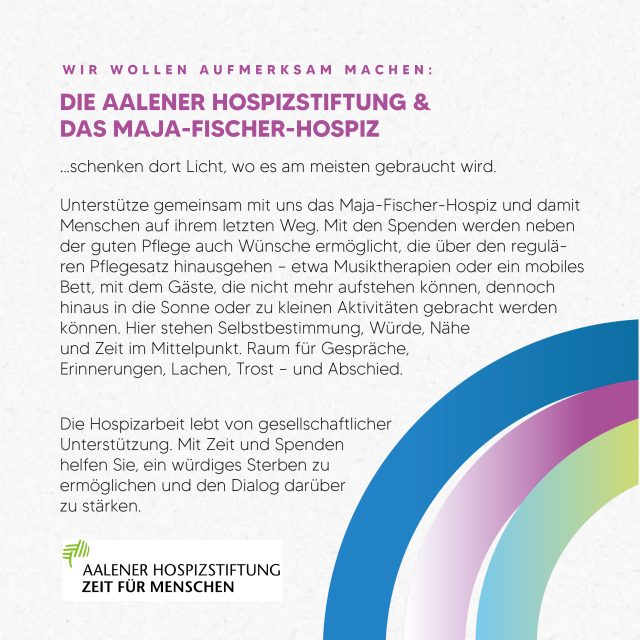 WIR WOLLEN AUFMERKSAM MACHEN:

DIE AALENER HOSPIZSTIFTUNG & DAS MAJA-FISCHER-HOSPIZ

...schenken dort Licht, wo es am meisten gebraucht wird.

Unterstütze gemeinsam mit uns das Maja-Fischer-Hospiz und damit Menschen auf ihrem letzten Weg. Mit den Spenden werden neben der guten Pflege auch Wünsche ermöglicht, die über den regulären Pflegesatz hinausgehen – etwa Musiktherapien oder ein mobiles Bett, mit dem Gäste, die nicht mehr aufstehen können, dennoch hinaus in die Sonne oder zu kleinen Aktivitäten gebracht werden können. Hier stehen Selbstbestimmung, Würde, Nähe und Zeit im Mittelpunkt. Raum für Gespräche, Erinnerungen, Lachen, Trost – und Abschied.

Die Hospizarbeit lebt von gesellschaftlicher Unterstützung. Mit Zeit und Spenden helfen Sie, ein würdiges Sterben zu ermöglichen und den Dialog darüber zu stärken.

AALENER HOSPIZSTIFTUNG
ZEIT FÜR MENSCHEN